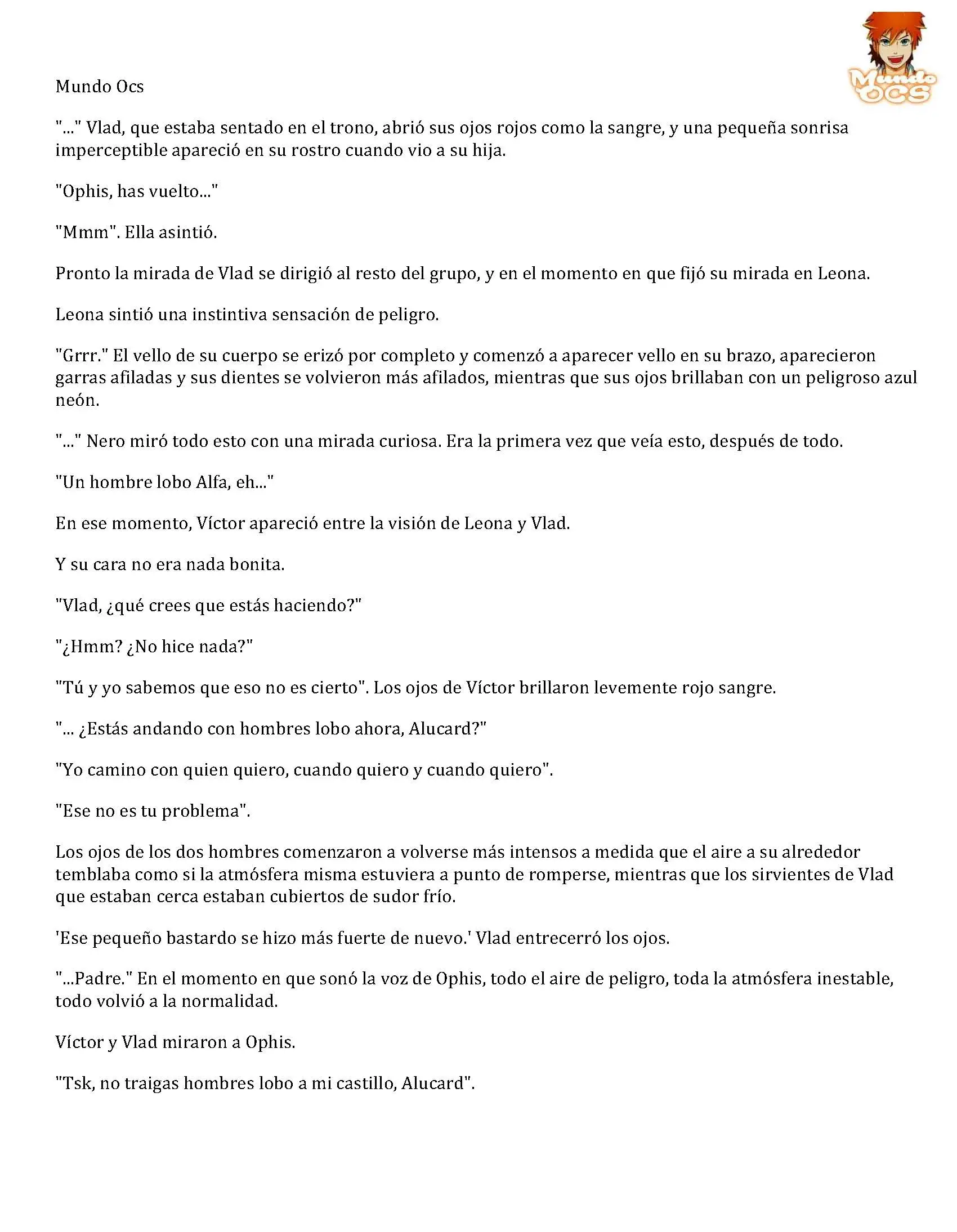 Mundo OCS

Mundo Ocs

"..." Vlad, que estaba sentado en el trono, abrió sus ojos rojos como la sangre, y una pequeña sonrisa imperceptible apareció en su rostro cuando vio a su hija.

"Ophis, has vuelto..."

"Mmm". Ella asintió.

Pronto la mirada de Vlad se dirigió al resto del grupo, y en el momento en que fijó su mirada en Leona.

Leona sintió una instintiva sensación de peligro.

"Grrr." El vello de su cuerpo se erizó por completo y comenzó a aparecer vello en su brazo, aparecieron garras afiladas y sus dientes se volvieron más afilados, mientras que sus ojos brillaban con un peligroso azul neón.

"..." Nero miró todo esto con una mirada curiosa. Era la primera vez que veía esto, después de todo.

"Un hombre lobo Alfa, eh..."

En ese momento, Víctor apareció entre la visión de Leona y Vlad.

Y su cara no era nada bonita.

"Vlad, ¿qué crees que estás haciendo?"

"¿Hmm? ¿No hice nada?"

"Tú y yo sabemos que eso no es cierto". Los ojos de Víctor brillaron levemente rojo sangre.

"... ¿Estás andando con hombres lobo ahora, Alucard?"

"Yo camino con quien quiero, cuando quiero y cuando quiero".

"Ese no es tu problema".

Los ojos de los dos hombres comenzaron a volverse más intensos a medida que el aire a su alrededor temblaba como si la atmósfera misma estuviera a punto de romperse, mientras que los sirvientes de Vlad que estaban cerca estaban cubiertos de sudor frío.

'Ese pequeño bastardo se hizo más fuerte de nuevo.' Vlad entrecerró los ojos.

"...Padre." En el momento en que sonó la voz de Ophis, todo el aire de peligro, toda la atmósfera inestable, todo volvió a la normalidad.

Víctor y Vlad miraron a Ophis.

"Tsk, no traigas hombres lobo a mi castillo, Alucard".